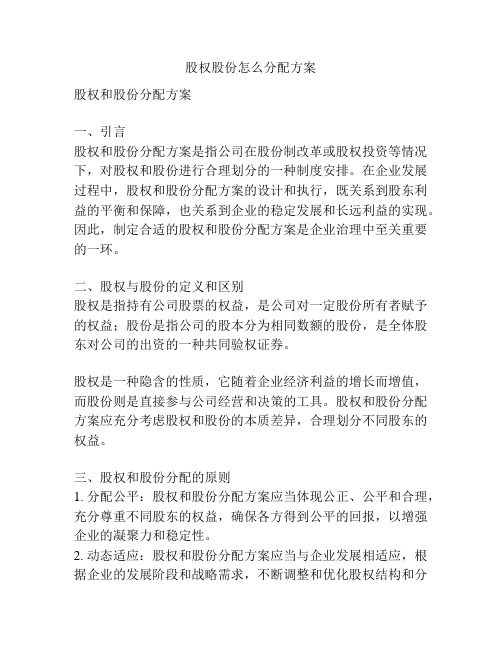 股权股份怎么分配方案

股权和股份分配方案

一、引言
股权和股份分配方案是指公司在股份制改革或股权投资等情况下，对股权和股份进行合理划分的一种制度安排。在企业发展过程中，股权和股份分配方案的设计和执行，既关系到股东利益的平衡和保障，也关系到企业的稳定发展和长远利益的实现。因此，制定合适的股权和股份分配方案是企业治理中至关重要的一环。

二、股权与股份的定义和区别
股权是指持有公司股票的权益，是公司对一定股份所有者赋予的权益；股份是指公司的股本分为相同数额的股份，是全体股东对公司的出资的一种共同验权证券。

股权是一种隐含的性质，它随着企业经济利益的增长而增值，而股份则是直接参与公司经营和决策的工具。股权和股份分配方案应充分考虑股权和股份的本质差异，合理划分不同股东的权益。

三、股权和股份分配的原则
1. 分配公平：股权和股份分配方案应当体现公正、公平和合理，充分尊重不同股东的权益，确保各方得到公平的回报，以增强企业的凝聚力和稳定性。
2. 动态适应：股权和股份分配方案应当与企业发展相适应，根据企业的发展阶段和战略需求，不断调整和优化股权结构和分